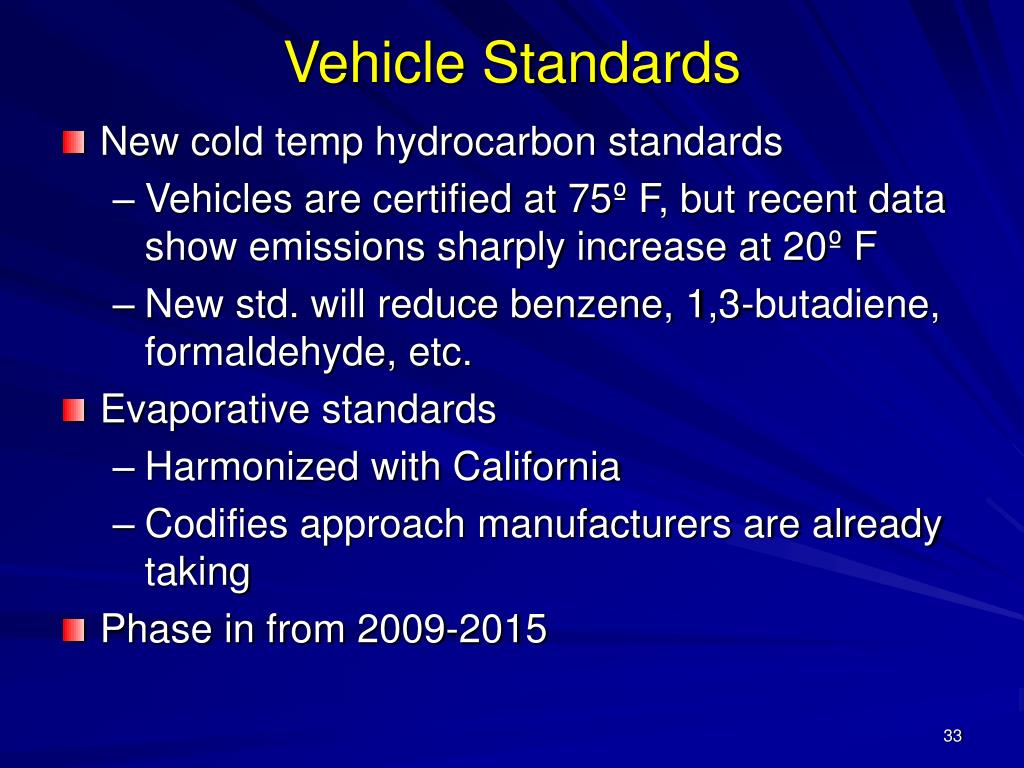 Vehicle Standards

New cold temp hydrocarbon standards

– Vehicles are certified at 75º F, but recent data show emissions sharply increase at 20º F

– New std. will reduce benzene, 1,3-butadiene, formaldehyde, etc.

Evaporative standards

– Harmonized with California

– Codifies approach manufacturers are already taking

Phase in from 2009-2015

33